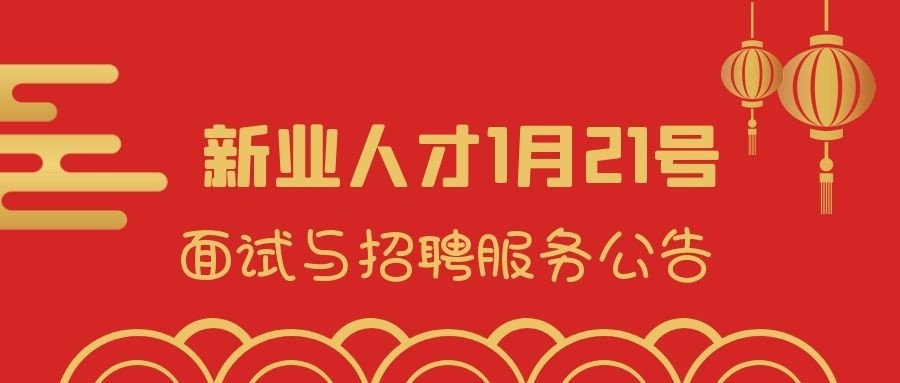 新业人才1月21号

面试与招聘服务公告